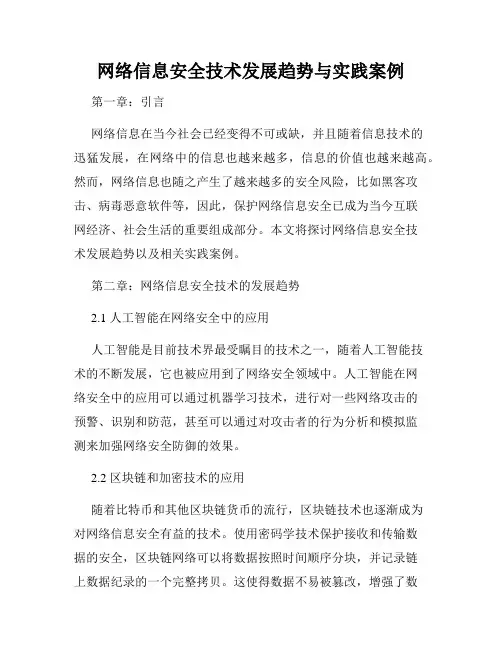 网络信息安全技术发展趋势与实践案例

第一章：引言

网络信息在当今社会已经变得不可或缺，并且随着信息技术的迅猛发展，在网络中的信息也越来越多，信息的价值也越来越高。然而，网络信息也随之产生了越来越多的安全风险，比如黑客攻击、病毒恶意软件等，因此，保护网络信息安全已成为当今互联网经济、社会生活的重要组成部分。本文将探讨网络信息安全技术发展趋势以及相关实践案例。

第二章：网络信息安全技术的发展趋势

2.1 人工智能在网络安全中的应用

人工智能是目前技术界最受瞩目的技术之一，随着人工智能技术的不断发展，它也被应用到了网络安全领域中。人工智能在网络安全中的应用可以通过机器学习技术，进行对一些网络攻击的预警、识别和防范，甚至可以通过对攻击者的行为分析和模拟监测来加强网络安全防御的效果。

2.2 区块链和加密技术的应用

随着比特币和其他区块链货币的流行，区块链技术也逐渐成为对网络信息安全有益的技术。使用密码学技术保护接收和传输数据的安全，区块链网络可以将数据按照时间顺序分块，并记录链上数据纪录的一个完整拷贝。这使得数据不易被篡改，增强了数